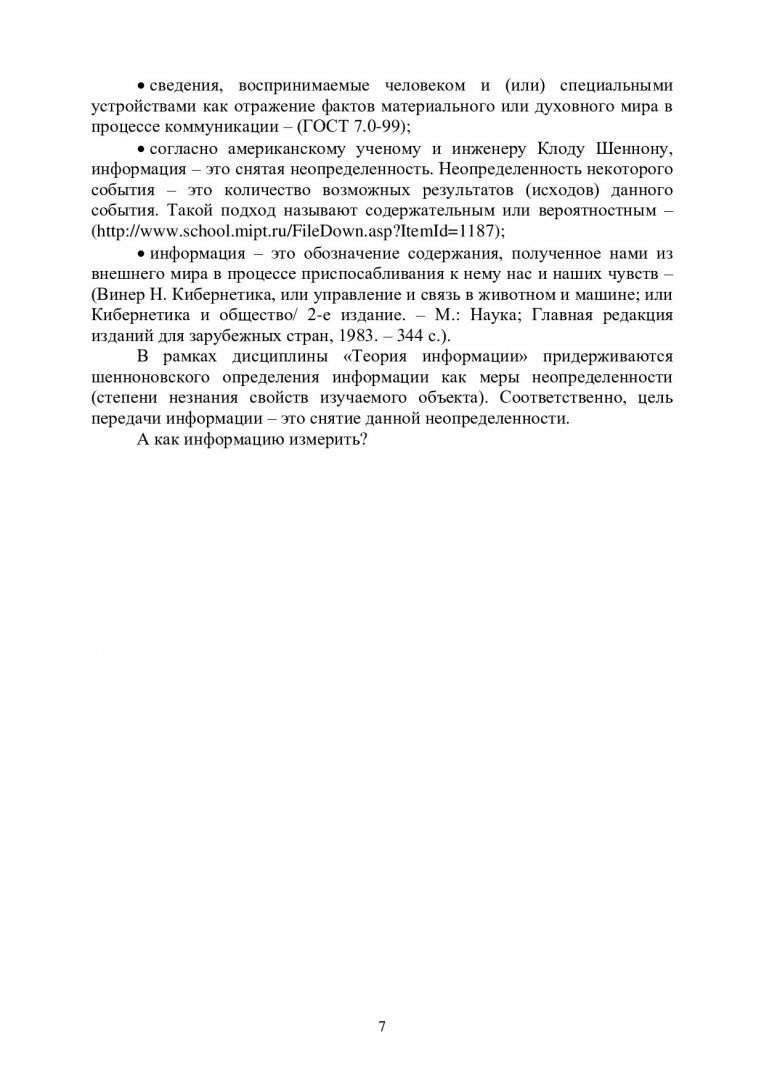 • сведения, воспринимаемые человеком и (или) специальными устройствами как отражение фактов материального или духовного мира в процессе коммуникации – (ГОСТ 7.0-99);

• согласно американскому ученому и инженеру Клоду Шеннону, информация – это снятая неопределенность. Неопределенность некоторого события – это количество возможных результатов (исходов) данного события. Такой подход называют содержательным или вероятностным – (http://www.school.mipt.ru/FileDown.asp?ItemId=1187);

• информация – это обозначение содержания, полученное нами из внешнего мира в процессе приспосабливания к нему нас и наших чувств – (Винер Н. Кибернетика, или управление и связь в животном и машине; или Кибернетика и общество/ 2-е издание. – М.: Наука; Главная редакция изданий для зарубежных стран, 1983. – 344 с.).

В рамках дисциплины «Теория информации» придерживаются шенноновского определения информации как меры неопределенности (степени незнания свойств изучаемого объекта). Соответственно, цель передачи информации – это снятие данной неопределенности.

А как информацию измерить?

7